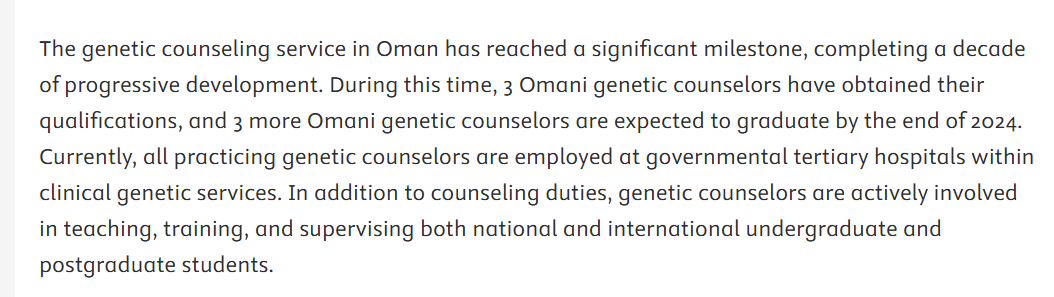 The genetic counseling service in Oman has reached a significant milestone, completing a decade of progressive development. During this time, 3 Omani genetic counselors have obtained their qualifications, and 3 more Omani genetic counselors are expected to graduate by the end of 2024. Currently, all practicing genetic counselors are employed at governmental tertiary hospitals within clinical genetic services. In addition to counseling duties, genetic counselors are actively involved in teaching, training, and supervising both national and international undergraduate and postgraduate students.